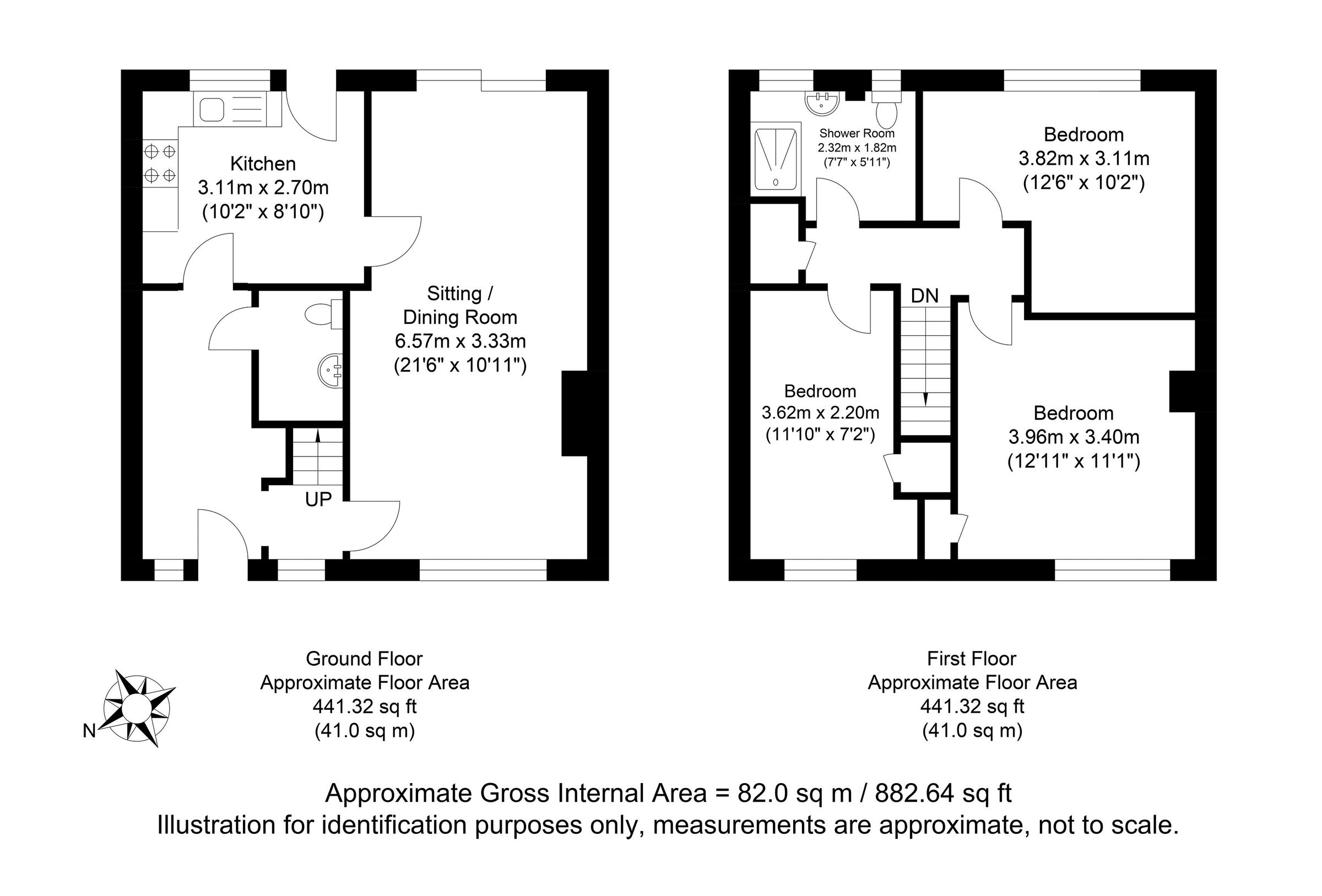 Kitchen
3.11m x 2.70m
(10'2" x 8'10")

Sitting /
Dining Room
6.57m x 3.33m
(21'6" x 10'11")

UP

Shower Room
2.32m x 1.82m
(7'7" x 5'11")

Bedroom
3.82m x 3.11m
(12'6" x 10'2")

DN

Bedroom
3.62m x 2.20m
(11'10" x 7'2")

Bedroom
3.96m x 3.40m
(12'11" x 11'1")

N

Ground Floor
Approximate Floor Area
441.32 sq ft
(41.0 sq m)

First Floor
Approximate Floor Area
441.32 sq ft
(41.0 sq m)

Approximate Gross Internal Area = 82.0 sq m / 882.64 sq ft
Illustration for identification purposes only, measurements are approximate, not to scale.